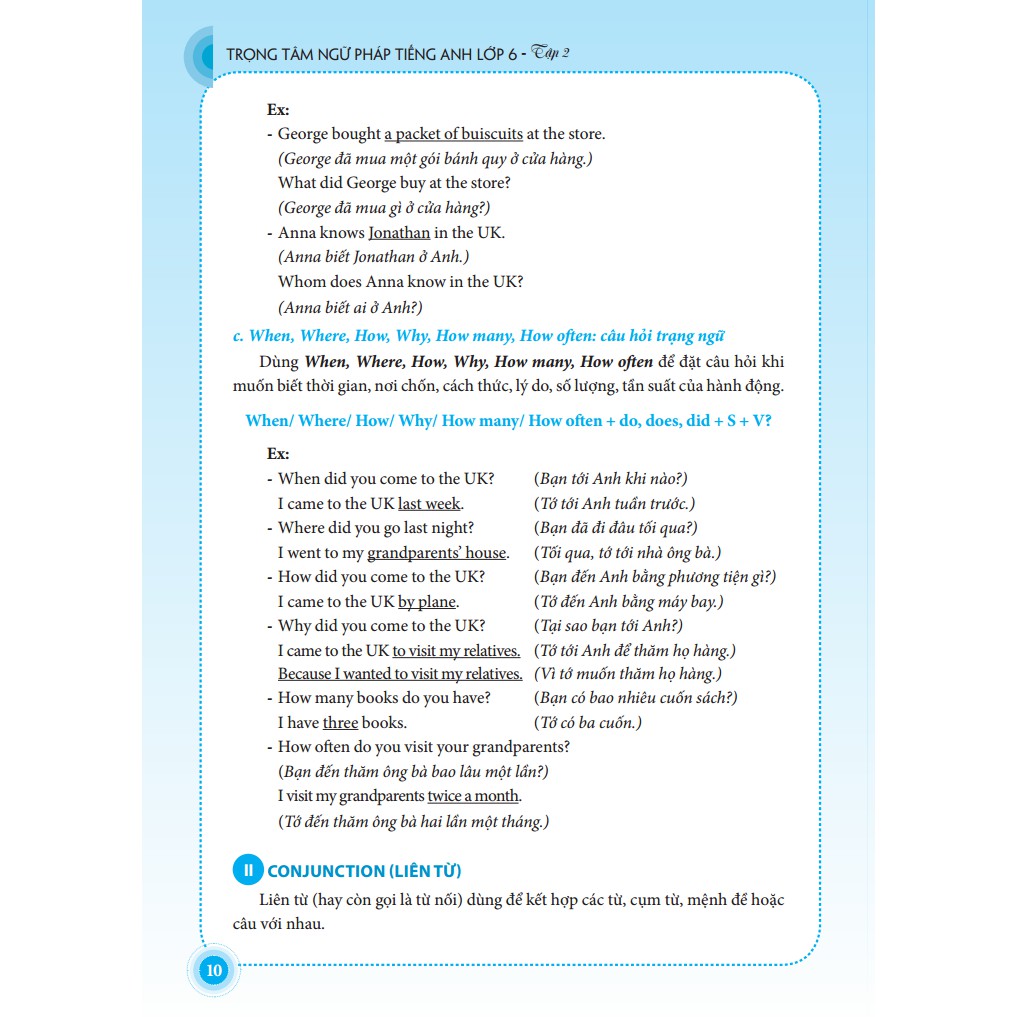 TRỌNG TÂM NGỮ PHÁP TIẾNG ANH LỚP 6 - Tập 2

Ex:
- George bought a packet of buiscuits at the store.
(George đã mua một gói bánh quy ở cửa hàng.)
What did George buy at the store?
(George đã mua gì ở cửa hàng?)
- Anna knows Jonathan in the UK.
(Anna biết Jonathan ở Anh.)
Whom does Anna know in the UK?
(Anna biết ai ở Anh?)

c. When, Where, How, Why, How many, How often: câu hỏi trạng ngữ

Dùng When, Where, How, Why, How many, How often để đặt câu hỏi khi muốn biết thời gian, nơi chốn, cách thức, lý do, số lượng, tần suất của hành động.

When/ Where/ How/ Why/ How many/ How often + do, does, did + S + V?

Ex:
- When did you come to the UK? (Bạn tới Anh khi nào?)
I came to the UK last week. (Tớ tới Anh tuần trước.)
- Where did you go last night? (Bạn đã đi đâu tối qua?)
I went to my grandparents' house. (Tối qua, tớ tới nhà ông bà.)
- How did you come to the UK? (Bạn đến Anh bằng phương tiện gì?)
I came to the UK by plane. (Tớ đến Anh bằng máy bay.)
- Why did you come to the UK? (Tại sao bạn tới Anh?)
I came to the UK to visit my relatives. (Tớ tới Anh để thăm họ hàng.)
Because I wanted to visit my relatives. (Vì tớ muốn thăm họ hàng.)
- How many books do you have? (Bạn có bao nhiêu cuốn sách?)
I have three books. (Tớ có ba cuốn.)
- How often do you visit your grandparents?
(Bạn đến thăm ông bà bao lâu một lần?)
I visit my grandparents twice a month.
(Tớ đến thăm ông bà hai lần một tháng.)

II CONJUNCTION (LIÊN TỪ)

Liên từ (hay còn gọi là từ nối) dùng để kết hợp các từ, cụm từ, mệnh đề hoặc câu với nhau.

10